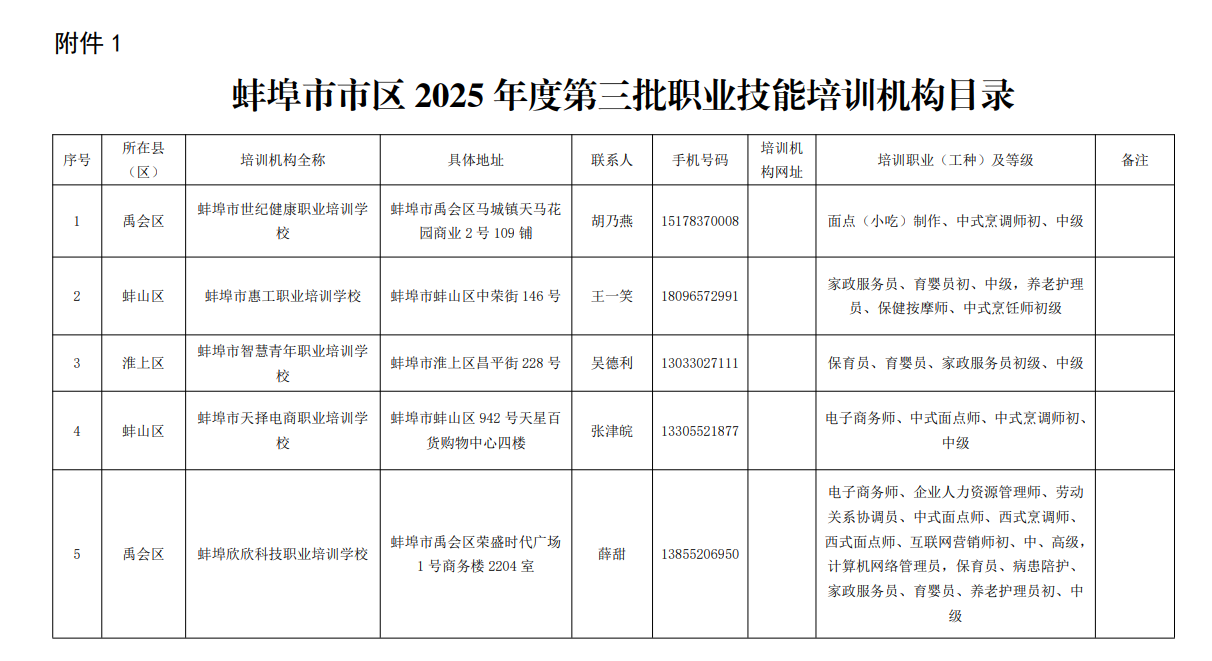 附件 1

蚌埠市市区 2025 年度第三批职业技能培训机构目录

| 序号 | 所在县（区） | 培训机构全称 | 具体地址 | 联系人 | 手机号码 | 培训机构网址 | 培训职业（工种）及等级 | 备注 |
|---|---|---|---|---|---|---|---|---|
| 1 | 禹会区 | 蚌埠市世纪健康职业培训学校 | 蚌埠市禹会区马城镇天马花园商业 2 号 109 铺 | 胡乃燕 | 15178370008 | | 面点（小吃）制作、中式烹调师初、中级 | |
| 2 | 蚌山区 | 蚌埠市惠工职业培训学校 | 蚌埠市蚌山区中荣街 146 号 | 王一笑 | 18096572991 | | 家政服务员、育婴员初、中级，养老护理员、保健按摩师、中式烹饪师初级 | |
| 3 | 淮上区 | 蚌埠市智慧青年职业培训学校 | 蚌埠市淮上区昌平街 228 号 | 吴德利 | 13033027111 | | 保育员、育婴员、家政服务员初级、中级 | |
| 4 | 蚌山区 | 蚌埠市天择电商职业培训学校 | 蚌埠市蚌山区 942 号天星百货购物中心四楼 | 张津皖 | 13305521877 | | 电子商务师、中式面点师、中式烹调师初、中级 | |
| 5 | 禹会区 | 蚌埠欣欣科技职业培训学校 | 蚌埠市禹会区荣盛时代广场 1 号商务楼 2204 室 | 薛甜 | 13855206950 | | 电子商务师、企业人力资源管理师、劳动关系协调员、中式面点师、西式烹调师、西式面点师、互联网营销师初、中、高级，计算机网络管理员，保育员、病患陪护、家政服务员、育婴员、养老护理员初、中级 | |